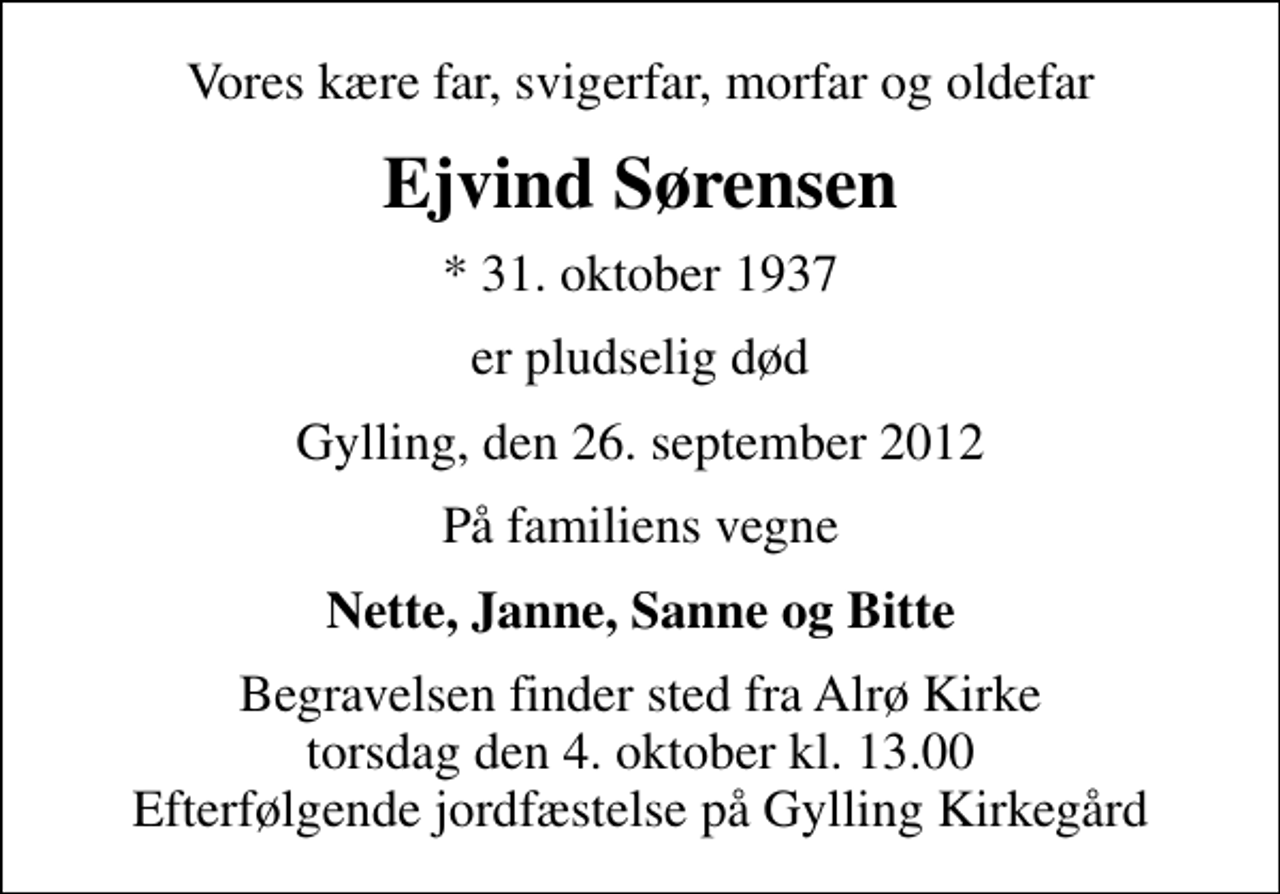 Vores kære far, svigerfar, morfar og oldefar

Ejvind Sørensen

* 31. oktober 1937

er pludselig død

Gylling, den 26. september 2012

På familiens vegne

Nette, Janne, Sanne og Bitte

Begravelsen finder sted fra Alrø Kirke
torsdag den 4. oktober kl. 13.00
Efterfølgende jordfæstelse på Gylling Kirkegård